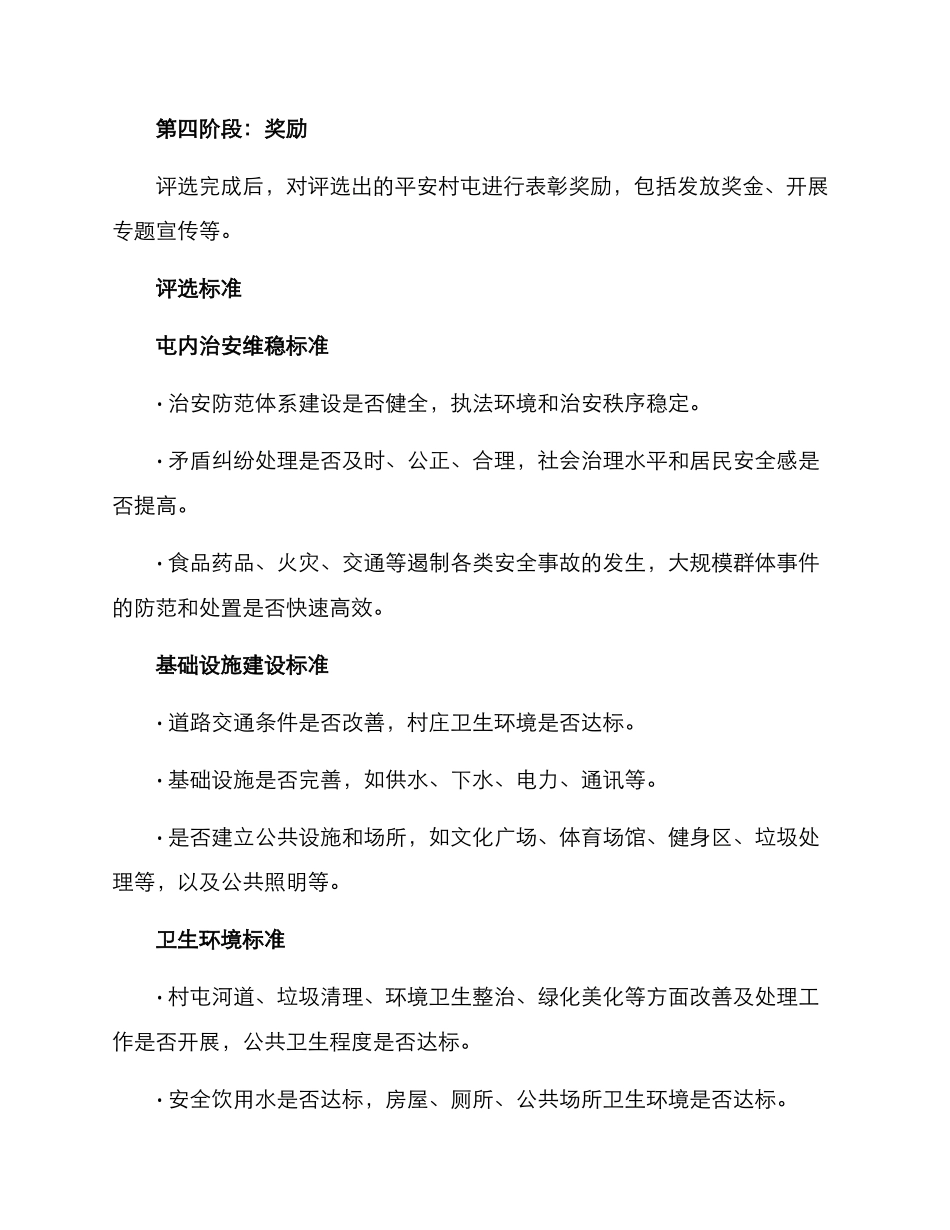 第四阶段：奖励

评选完成后，对评选出的平安村屯进行表彰奖励，包括发放奖金、开展专题宣传等。

评选标准

屯内治安维稳标准

· 治安防范体系建设是否健全，执法环境和治安秩序稳定。

· 矛盾纠纷处理是否及时、公正、合理，社会治理水平和居民安全感是否提高。

· 食品药品、火灾、交通等遏制各类安全事故的发生，大规模群体事件的防范和处置是否快速高效。

基础设施建设标准

· 道路交通条件是否改善，村庄卫生环境是否达标。

· 基础设施是否完善，如供水、下水、电力、通讯等。

· 是否建立公共设施和场所，如文化广场、体育场馆、健身区、垃圾处理等，以及公共照明等。

卫生环境标准

· 村屯河道、垃圾清理、环境卫生整治、绿化美化等方面改善及处理工作是否开展，公共卫生程度是否达标。

· 安全饮用水是否达标，房屋、厕所、公共场所卫生环境是否达标。